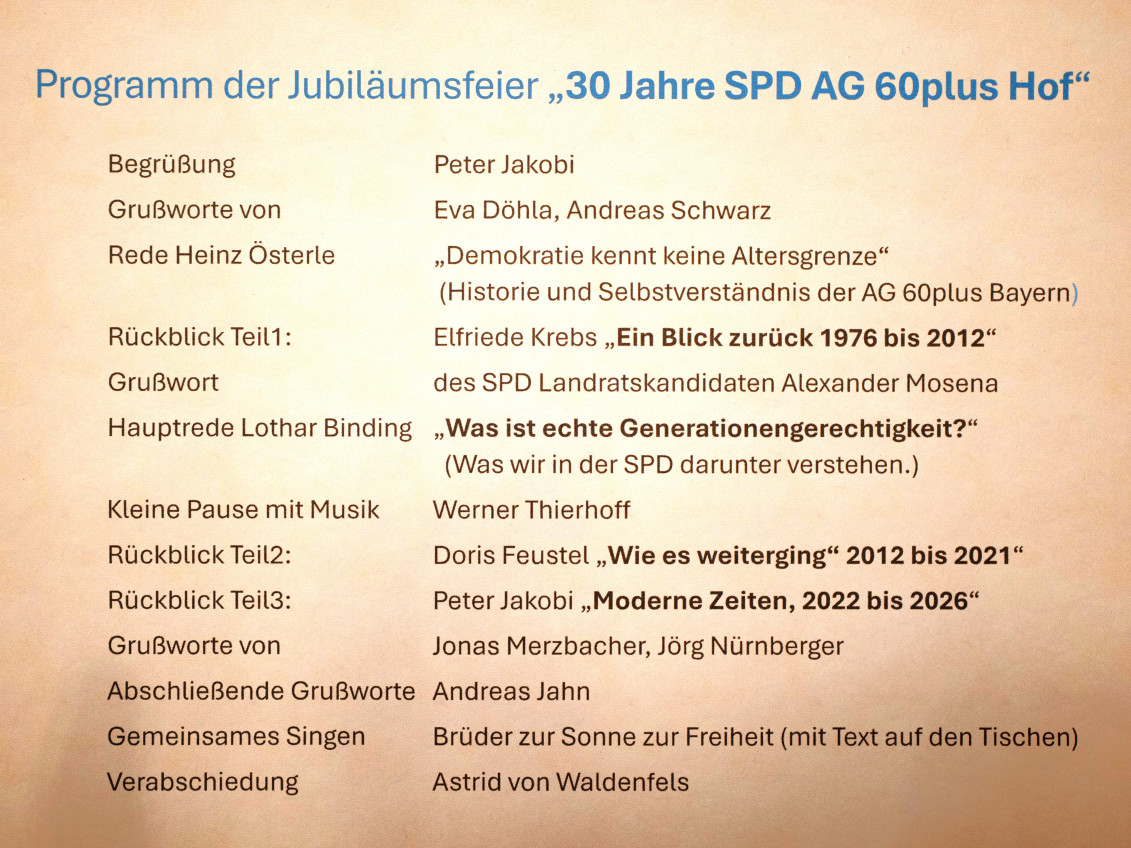 Programm der Jubiläumsfeier „30 Jahre SPD AG 60plus Hof“

Begrüßung Peter Jakobi

Grußworte von Eva Döhla, Andreas Schwarz

Rede Heinz Österle „Demokratie kennt keine Altersgrenze“
(Historie und Selbstverständnis der AG 60plus Bayern)

Rückblick Teil1: Elfriede Krebs „Ein Blick zurück 1976 bis 2012“

Grußwort des SPD Landratskandidaten Alexander Mosena

Hauptrede Lothar Binding „Was ist echte Generationengerechtigkeit?“
(Was wir in der SPD darunter verstehen.)

Kleine Pause mit Musik Werner Thierhoff

Rückblick Teil2: Doris Feustel „Wie es weiterging“ 2012 bis 2021“

Rückblick Teil3: Peter Jakobi „Moderne Zeiten, 2022 bis 2026“

Grußworte von Jonas Merzbacher, Jörg Nürnberger

Abschließende Grußworte Andreas Jahn

Gemeinsames Singen Brüder zur Sonne zur Freiheit (mit Text auf den Tischen)

Verabschiedung Astrid von Waldenfels